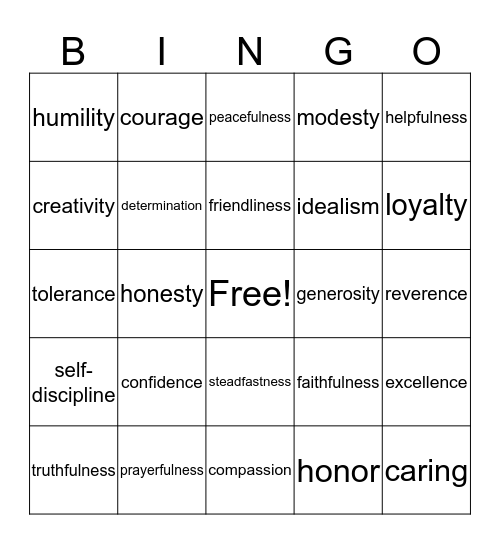 | B | I | N | G | O |
|---|---|---|---|---|
| humility | courage | peacefulness | modesty | helpfulness |
| creativity | determination | friendliness | idealism | loyalty |
| tolerance | honesty | Free! | generosity | reverence |
| self-discipline | confidence | steadfastness | faithfulness | excellence |
| truthfulness | prayerfulness | compassion | honor | caring |